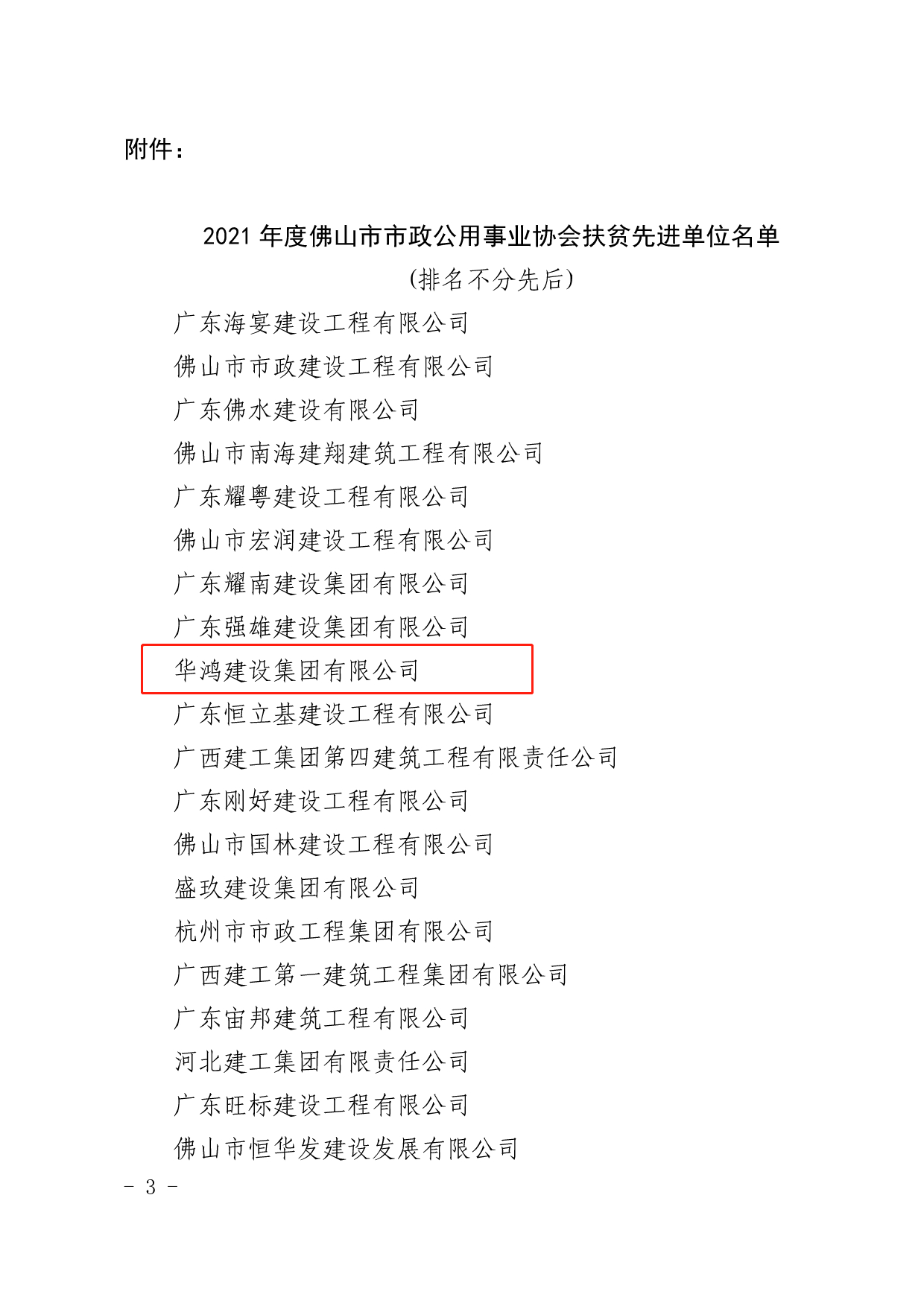 附件：

2021 年度佛山市市政公用事业协会扶贫先进单位名单

（排名不分先后）

广东海宴建设工程有限公司

佛山市市政建设工程有限公司

广东佛水建设有限公司

佛山市南海建翔建筑工程有限公司

广东耀粤建设工程有限公司

佛山市宏润建设工程有限公司

广东耀南建设集团有限公司

广东强雄建设集团有限公司

华鸿建设集团有限公司

广东恒立基建设工程有限公司

广西建工集团第四建筑工程有限责任公司

广东刚好建设工程有限公司

佛山市国林建设工程有限公司

盛玖建设集团有限公司

杭州市市政工程集团有限公司

广西建工第一建筑工程集团有限公司

广东宙邦建筑工程有限公司

河北建工集团有限责任公司

广东旺标建设工程有限公司

佛山市恒华发建设发展有限公司

- 3 -